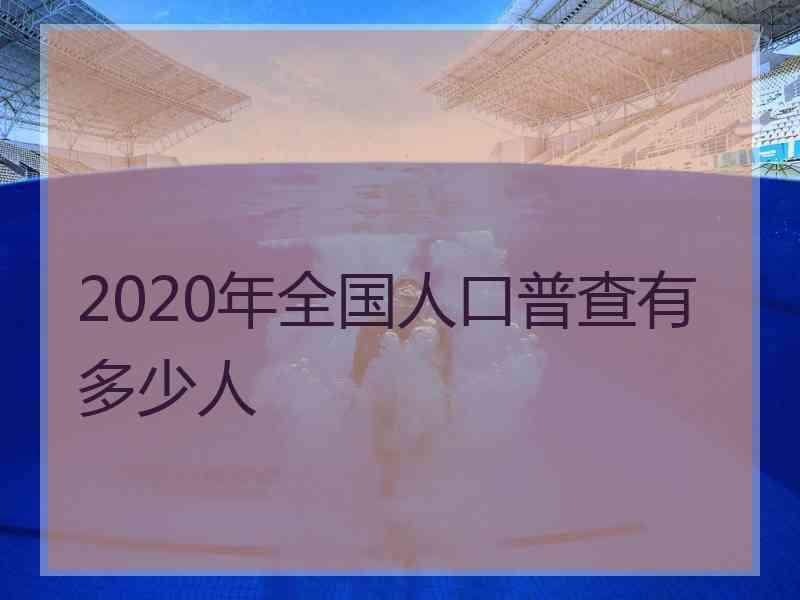 2020年全国人口普查有多少人